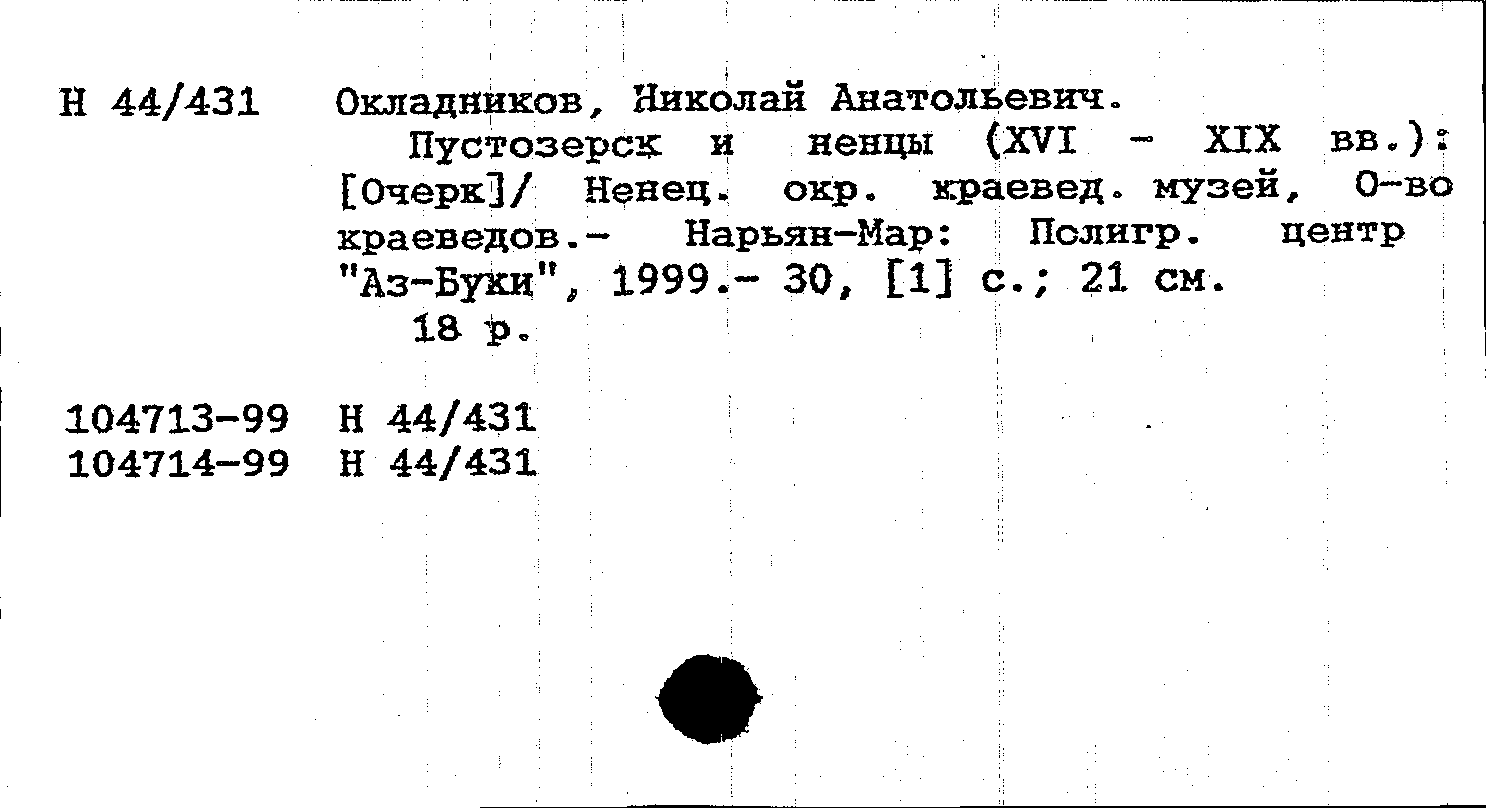 Н 44/431 Окладников, Николай Анатольевич.

Пустозерск и ненцы (XVI - XIX вв.): [Очерк]/ Ненец. окр. краевед. музей, О-во краеведов.- Нарьян-Мар: Полигр. центр "Аз-Буки", 1999.- 30, [1] с.; 21 см.

18 р.

104713-99 Н 44/431
104714-99 Н 44/431